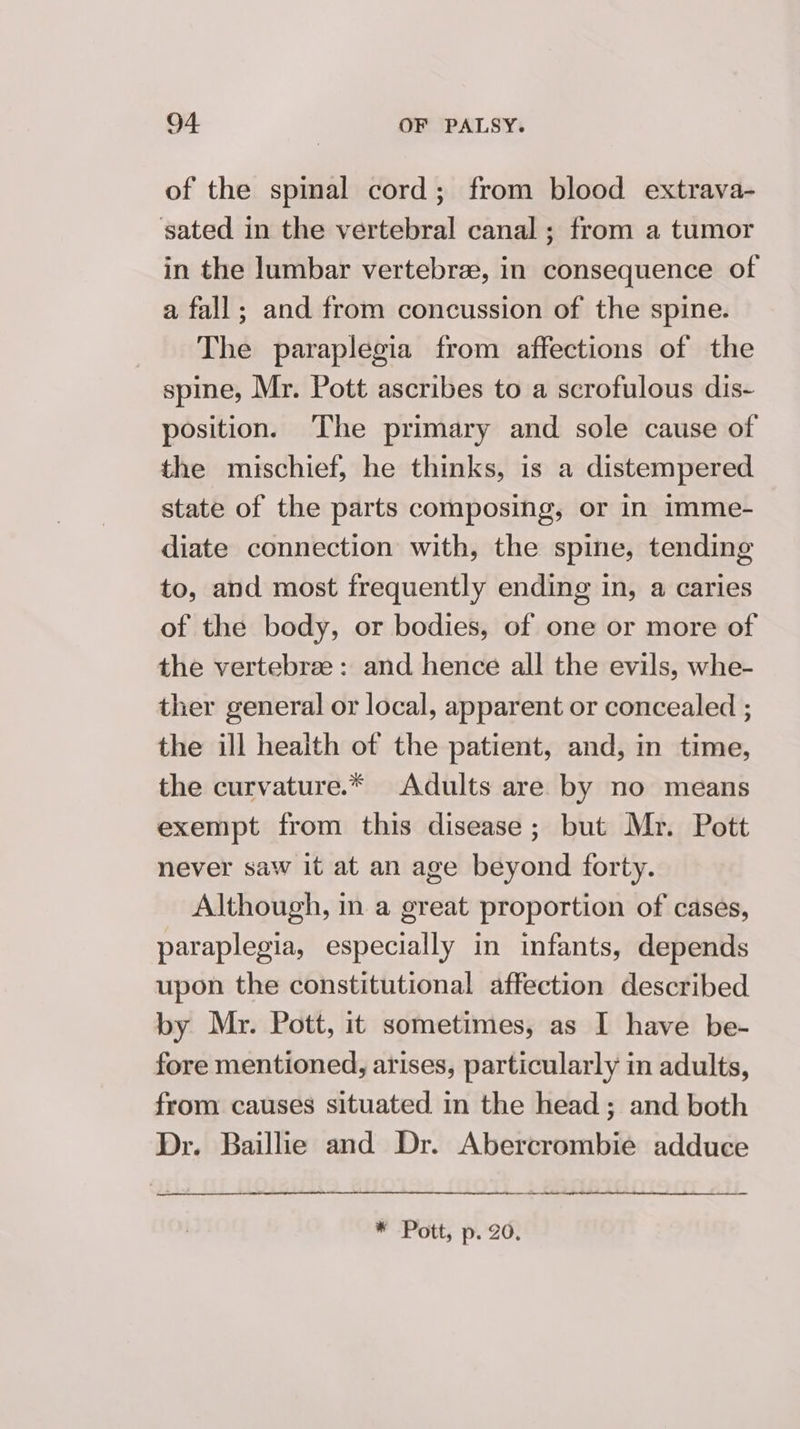 94 OF PALSY.

of the spinal cord; from blood extravasated in the vertebral canal; from a tumor in the lumbar vertebræ, in consequence of a fall; and from concussion of the spine.

The paraplegia from affections of the spine, Mr. Pott ascribes to a scrofulous disposition. The primary and sole cause of the mischief, he thinks, is a distempered state of the parts composing, or in immediate connection with, the spine, tending to, and most frequently ending in, a caries of the body, or bodies, of one or more of the vertebræ: and hence all the evils, whether general or local, apparent or concealed; the ill health of the patient, and, in time, the curvature.* Adults are by no means exempt from this disease; but Mr. Pott never saw it at an age beyond forty.

Although, in a great proportion of cases, paraplegia, especially in infants, depends upon the constitutional affection described by Mr. Pott, it sometimes, as I have before mentioned, arises, particularly in adults, from causes situated in the head; and both Dr. Baillie and Dr. Abercrombie adduce

* Pott, p. 20.